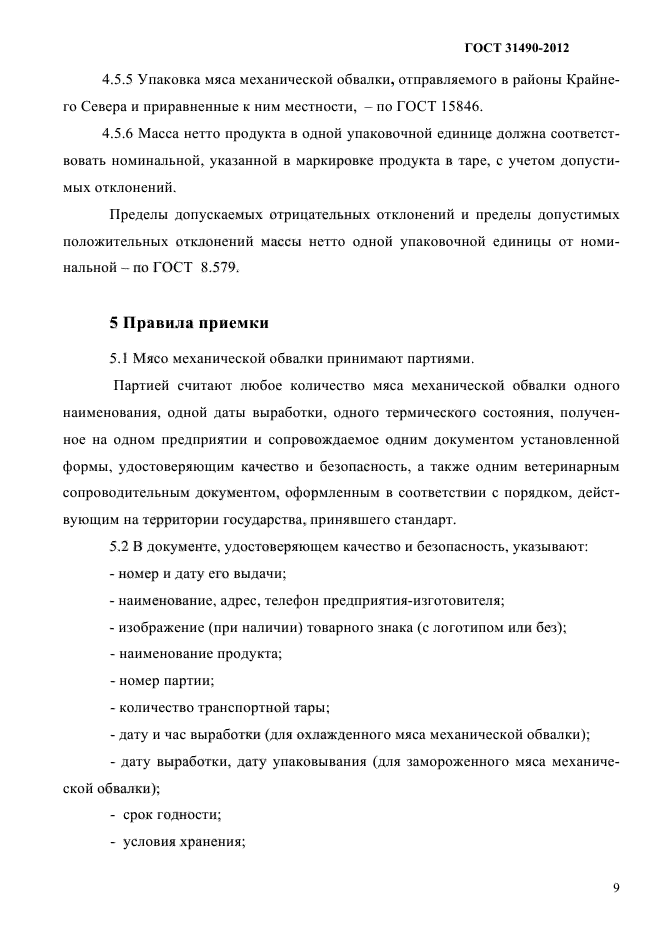 ГОСТ 31490-2012

4.5.5 Упаковка мяса механической обвалки, отправляемого в районы Крайнего Севера и приравненные к ним местности, – по ГОСТ 15846.

4.5.6 Масса нетто продукта в одной упаковочной единице должна соответствовать номинальной, указанной в маркировке продукта в таре, с учетом допустимых отклонений.

Пределы допускаемых отрицательных отклонений и пределы допустимых положительных отклонений массы нетто одной упаковочной единицы от номинальной – по ГОСТ 8.579.

5 Правила приемки

5.1 Мясо механической обвалки принимают партиями.

Партией считают любое количество мяса механической обвалки одного наименования, одной даты выработки, одного термического состояния, полученное на одном предприятии и сопровождаемое одним документом установленной формы, удостоверяющим качество и безопасность, а также одним ветеринарным сопроводительным документом, оформленным в соответствии с порядком, действующим на территории государства, принявшего стандарт.

5.2 В документе, удостоверяющем качество и безопасность, указывают:

- номер и дату его выдачи;

- наименование, адрес, телефон предприятия-изготовителя;

- изображение (при наличии) товарного знака (с логотипом или без);

- наименование продукта;

- номер партии;

- количество транспортной тары;

- дату и час выработки (для охлажденного мяса механической обвалки);

- дату выработки, дату упаковывания (для замороженного мяса механической обвалки);

- срок годности;

- условия хранения;

9